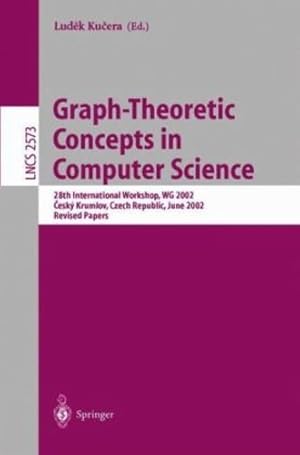 Luděk Kučera (Ed.)

LNCS 2573

Graph-Theoretic Concepts in Computer Science

28th International Workshop, WG 2002
Český Krumlov, Czech Republic, June 2002
Revised Papers

Springer